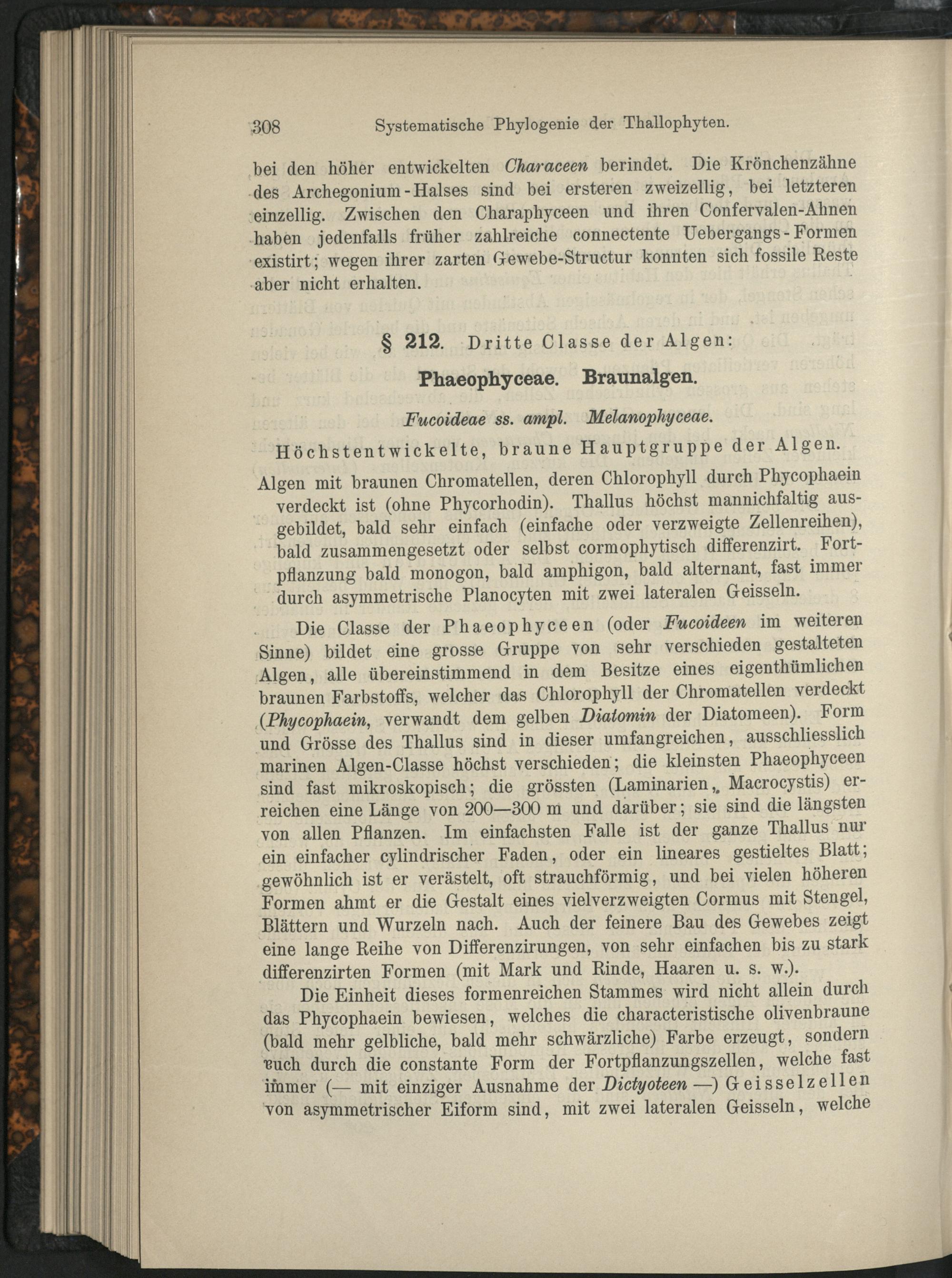 308 Systematische Phylogenie der Thallophyten.

bei den höher entwickelten Characeen berindet. Die Krönchenzähne des Archegonium-Halses sind bei ersteren zweizellig, bei letzteren einzellig. Zwischen den Charaphyceen und ihren Confervalen-Ahnen haben jedenfalls früher zahlreiche connectente Uebergangs-Formen existirt; wegen ihrer zarten Gewebe-Structur konnten sich fossile Reste aber nicht erhalten.

§ 212. Dritte Classe der Algen:

Phaeophyceae. Braunalgen.

Fucoideae ss. ampl. Melanophyceae.

Höchstentwickelte, braune Hauptgruppe der Algen.

Algen mit braunen Chromatellen, deren Chlorophyll durch Phycophaein verdeckt ist (ohne Phycorhodin). Thallus höchst mannichfaltig ausgebildet, bald sehr einfach (einfache oder verzweigte Zellenreihen), bald zusammengesetzt oder selbst cormophytisch differenzirt. Fortpflanzung bald monogon, bald amphigon, bald alternant, fast immer durch asymmetrische Planocyten mit zwei lateralen Geisseln.

Die Classe der Phaeophyceen (oder Fucoideen im weiteren Sinne) bildet eine grosse Gruppe von sehr verschieden gestalteten Algen, alle übereinstimmend in dem Besitze eines eigenthümlichen braunen Farbstoffs, welcher das Chlorophyll der Chromatellen verdeckt (Phycophaein, verwandt dem gelben Diatomin der Diatomeen). Form und Grösse des Thallus sind in dieser umfangreichen, ausschliesslich marinen Algen-Classe höchst verschieden; die kleinsten Phaeophyceen sind fast mikroskopisch; die grössten (Laminarien, Macrocystis) erreichen eine Länge von 200—300 m und darüber; sie sind die längsten von allen Pflanzen. Im einfachsten Falle ist der ganze Thallus nur ein einfacher cylindrischer Faden, oder ein lineares gestieltes Blatt; gewöhnlich ist er verästelt, oft strauchförmig, und bei vielen höheren Formen ahmt er die Gestalt eines vielverzweigten Cormus mit Stengel, Blättern und Wurzeln nach. Auch der feinere Bau des Gewebes zeigt eine lange Reihe von Differenzirungen, von sehr einfachen bis zu stark differenzirten Formen (mit Mark und Rinde, Haaren u. s. w.).

Die Einheit dieses formenreichen Stammes wird nicht allein durch das Phycophaein bewiesen, welches die characteristische olivenbraune (bald mehr gelbliche, bald mehr schwärzliche) Farbe erzeugt, sondern auch durch die constante Form der Fortpflanzungszellen, welche fast immer (— mit einziger Ausnahme der Dictyoteen —) Geisselzellen von asymmetrischer Eiform sind, mit zwei lateralen Geisseln, welche